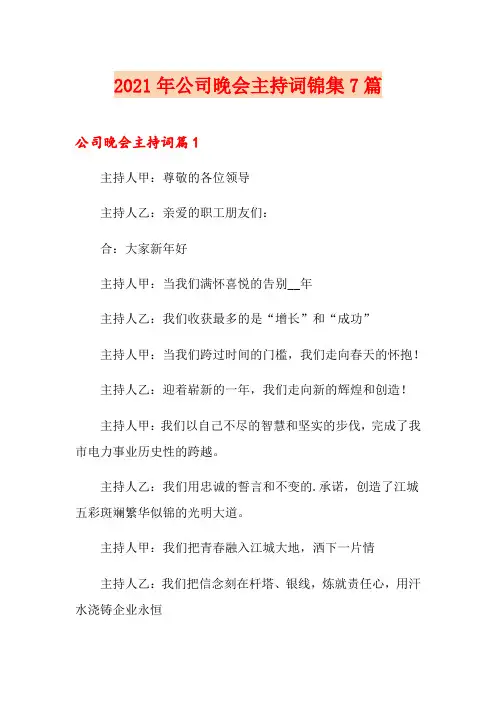 2021年公司晚会主持词锦集7篇

公司晚会主持词篇1

主持人甲：尊敬的各位领导

主持人乙：亲爱的职工朋友们：

合：大家新年好

主持人甲：当我们满怀喜悦的告别__年

主持人乙：我们收获最多的是“增长”和“成功”

主持人甲：当我们跨过时间的门槛，我们走向春天的怀抱！

主持人乙：迎着崭新的一年，我们走向新的辉煌和创造！

主持人甲：我们以自己不尽的智慧和坚实的步伐，完成了我市电力事业历史性的跨越。

主持人乙：我们用忠诚的誓言和不变的.承诺，创造了江城五彩斑斓繁华似锦的光明大道。

主持人甲：我们把青春融入江城大地，洒下一片情

主持人乙：我们把信念刻在杆塔、银线，炼就责任心，用汗水浇铸企业永恒